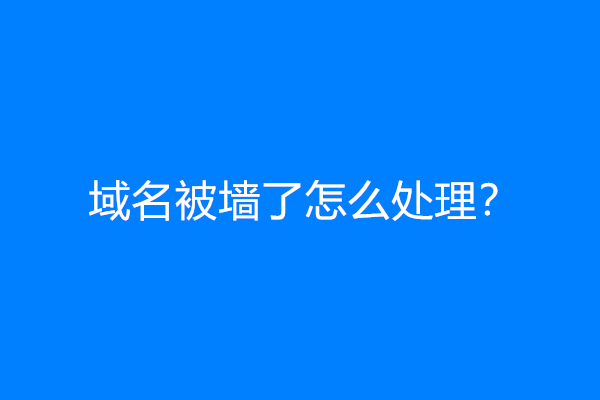 域名被墙了怎么处理?